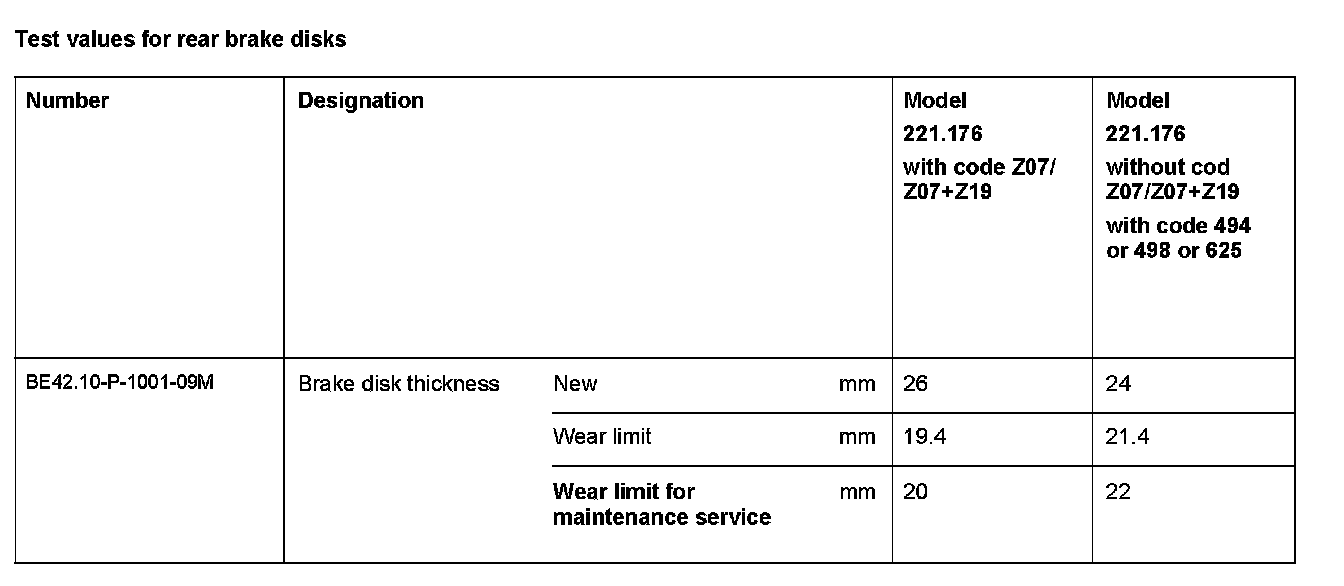 Test values for rear brake disks

| Number | Designation | | | Model 221.176 with code Z07/ Z07+Z19 | Model 221.176 without cod Z07/Z07+Z19 with code 494 or 498 or 625 |
|---|---|---|---|---|---|
| BE42.10-P-1001-09M | Brake disk thickness | New | mm | 26 | 24 |
| | | Wear limit | mm | 19.4 | 21.4 |
| | | Wear limit for maintenance service | mm | 20 | 22 |